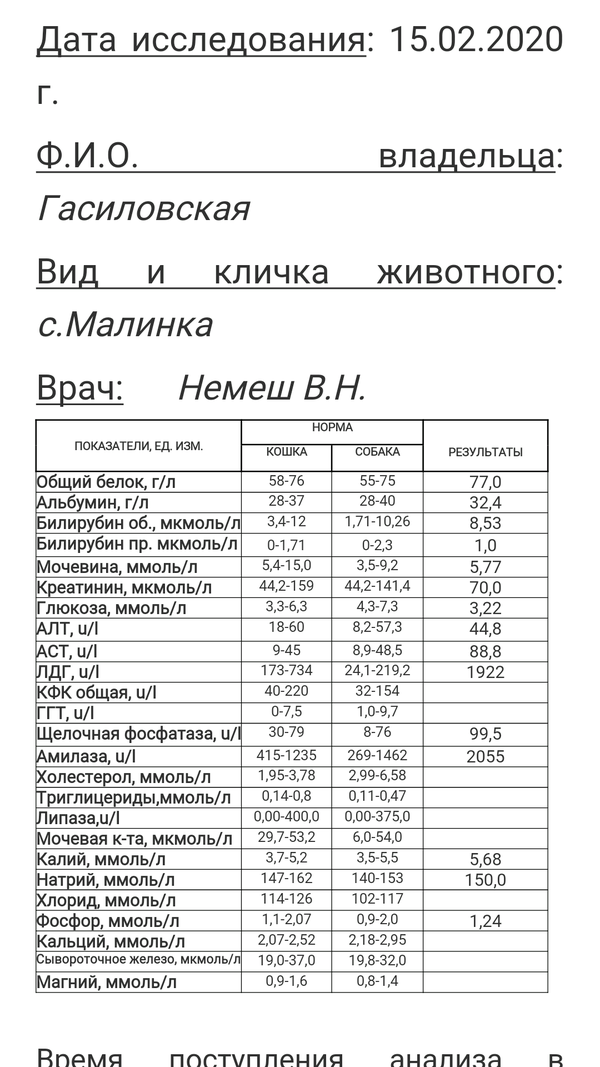 Дата исследования: 15.02.2020 г.

Ф.И.О. владельца: Гасиловская

Вид и кличка животного: с.Малинка

Врач: Немеш В.Н.

| ПОКАЗАТЕЛИ, ЕД. ИЗМ. | НОРМА КОШКА | НОРМА СОБАКА | РЕЗУЛЬТАТЫ |
|---|---|---|---|
| Общий белок, г/л | 58-76 | 55-75 | 77,0 |
| Альбумин, г/л | 28-37 | 28-40 | 32,4 |
| Билирубин об., мкмоль/л | 3,4-12 | 1,71-10,26 | 8,53 |
| Билирубин пр. мкмоль/л | 0-1,71 | 0-2,3 | 1,0 |
| Мочевина, ммоль/л | 5,4-15,0 | 3,5-9,2 | 5,77 |
| Креатинин, мкмоль/л | 44,2-159 | 44,2-141,4 | 70,0 |
| Глюкоза, ммоль/л | 3,3-6,3 | 4,3-7,3 | 3,22 |
| АЛТ, u/l | 18-60 | 8,2-57,3 | 44,8 |
| АСТ, u/l | 9-45 | 8,9-48,5 | 88,8 |
| ЛДГ, u/l | 173-734 | 24,1-219,2 | 1922 |
| КФК общая, u/l | 40-220 | 32-154 | |
| ГГТ, u/l | 0-7,5 | 1,0-9,7 | |
| Щелочная фосфатаза, u/l | 30-79 | 8-76 | 99,5 |
| Амилаза, u/l | 415-1235 | 269-1462 | 2055 |
| Холестерол, ммоль/л | 1,95-3,78 | 2,99-6,58 | |
| Триглицериды,ммоль/л | 0,14-0,8 | 0,11-0,47 | |
| Липаза,u/l | 0,00-400,0 | 0,00-375,0 | |
| Мочевая к-та, мкмоль/л | 29,7-53,2 | 6,0-54,0 | |
| Калий, ммоль/л | 3,7-5,2 | 3,5-5,5 | 5,68 |
| Натрий, ммоль/л | 147-162 | 140-153 | 150,0 |
| Хлорид, ммоль/л | 114-126 | 102-117 | |
| Фосфор, ммоль/л | 1,1-2,07 | 0,9-2,0 | 1,24 |
| Кальций, ммоль/л | 2,07-2,52 | 2,18-2,95 | |
| Сывороточное железо, мкмоль/л | 19,0-37,0 | 19,8-32,0 | |
| Магний, ммоль/л | 0,9-1,6 | 0,8-1,4 | |

Время поступления анализа в